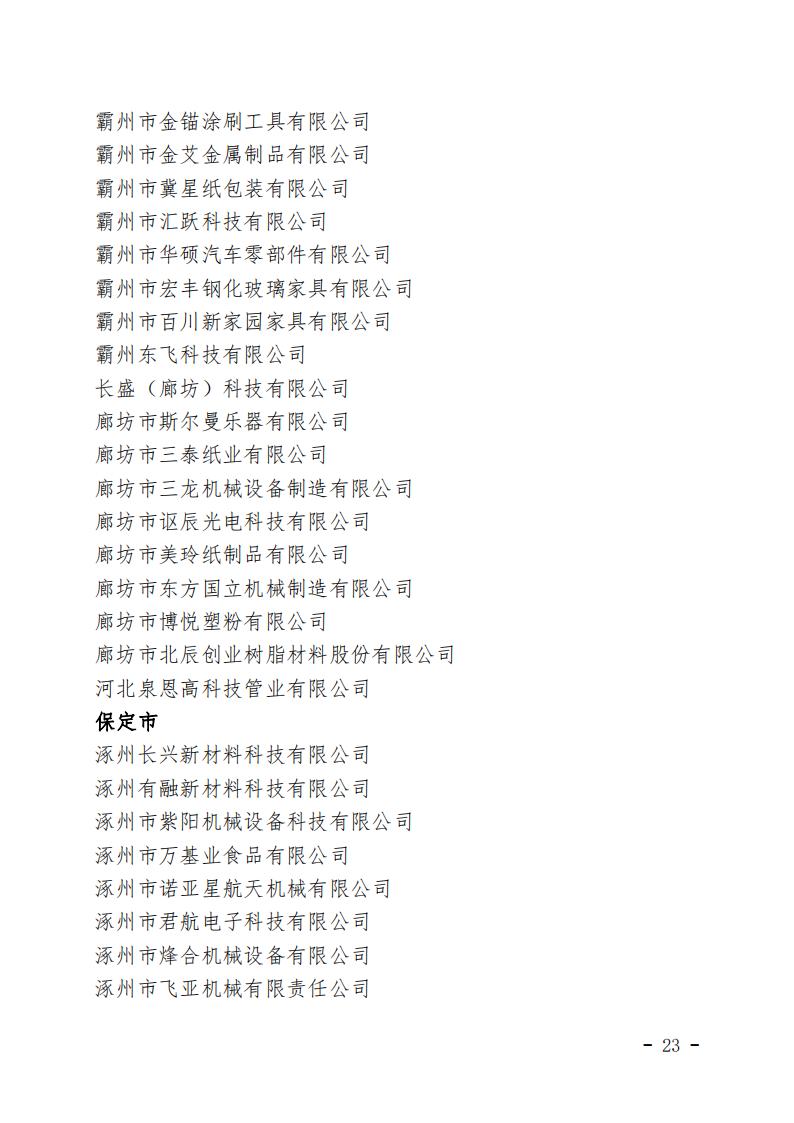 霸州市金锚涂刷工具有限公司
霸州市金艾金属制品有限公司
霸州市冀星纸包装有限公司
霸州市汇跃科技有限公司
霸州市华硕汽车零部件有限公司
霸州市宏丰钢化玻璃家具有限公司
霸州市百川新家园家具有限公司
霸州东飞科技有限公司
长盛（廊坊）科技有限公司
廊坊市斯尔曼乐器有限公司
廊坊市三泰纸业有限公司
廊坊市三龙机械设备制造有限公司
廊坊市讴辰光电科技有限公司
廊坊市美玲纸制品有限公司
廊坊市东方国立机械制造有限公司
廊坊市博悦塑粉有限公司
廊坊市北辰创业树脂材料股份有限公司
河北泉恩高科技管业有限公司
保定市
涿州长兴新材料科技有限公司
涿州有融新材料科技有限公司
涿州市紫阳机械设备科技有限公司
涿州市万基业食品有限公司
涿州市诺亚星航天机械有限公司
涿州市君航电子科技有限公司
涿州市烽合机械设备有限公司
涿州市飞亚机械有限责任公司

- 23 -